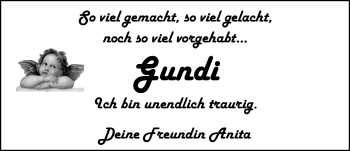 So viel gemacht, so viel gelacht,
noch so viel vorgehabt...

Gundi

Ich bin unendlich traurig.

Deine Freundin Anita